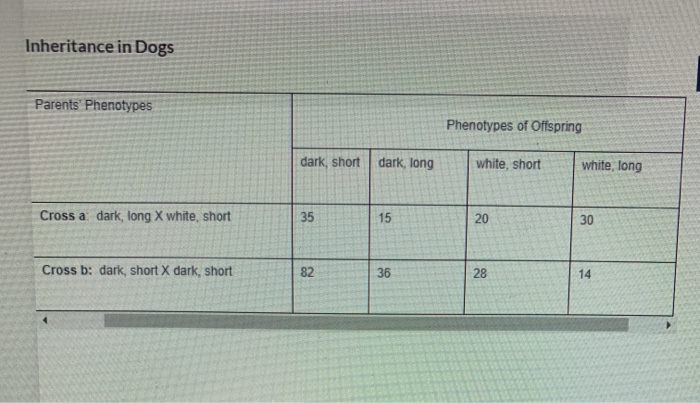 Inheritance in Dogs

| Parents' Phenotypes | Phenotypes of Offspring | | | |
|---|---|---|---|---|
| | dark, short | dark, long | white, short | white, long |
| Cross a: dark, long X white, short | 35 | 15 | 20 | 30 |
| Cross b: dark, short X dark, short | 82 | 36 | 28 | 14 |